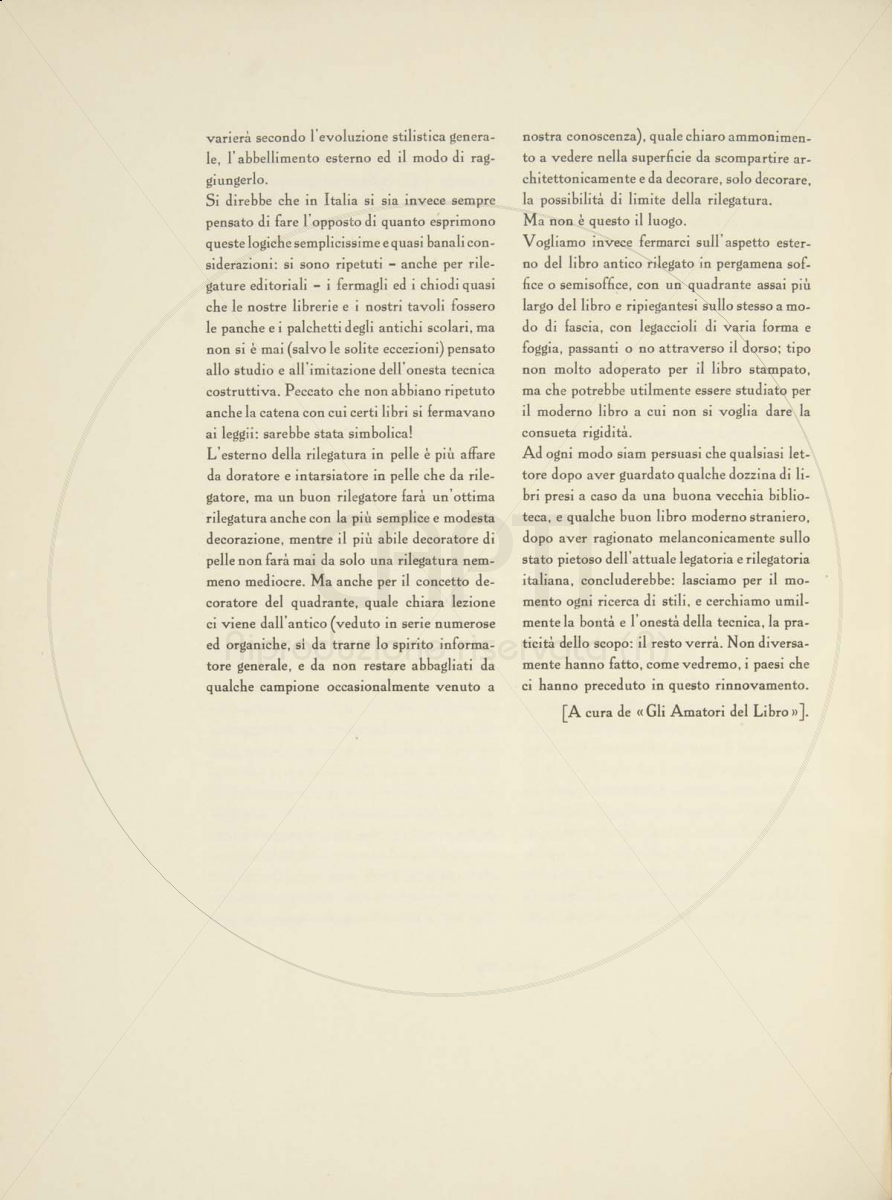 varierà secondo l'evoluzione stilistica generale, l'abbellimento esterno ed il modo di raggiungerlo.

Si direbbe che in Italia si sia invece sempre pensato di fare l'opposto di quanto esprimono queste logiche semplicissime e quasi banali considerazioni: si sono ripetuti – anche per rilegature editoriali – i fermagli ed i chiodi quasi che le nostre librerie e i nostri tavoli fossero le panche e i palchetti degli antichi scolari, ma non si è mai (salvo le solite eccezioni) pensato allo studio e all'imitazione dell'onesta tecnica costruttiva. Peccato che non abbiano ripetuto anche la catena con cui certi libri si fermavano ai leggii: sarebbe stata simbolica!

L'esterno della rilegatura in pelle è più affare da doratore e intarsiatore in pelle che da rilegatore, ma un buon rilegatore farà un'ottima rilegatura anche con la più semplice e modesta decorazione, mentre il più abile decoratore di pelle non farà mai da solo una rilegatura nemmeno mediocre. Ma anche per il concetto decoratore del quadrante, quale chiara lezione ci viene dall'antico (veduto in serie numerose ed organiche, sì da trarne lo spirito informatore generale, e da non restare abbagliati da qualche campione occasionalmente venuto a nostra conoscenza), quale chiaro ammonimento a vedere nella superficie da scompartire architettonicamente e da decorare, solo decorare, la possibilità di limite della rilegatura.

Ma non è questo il luogo.

Vogliamo invece fermarci sull'aspetto esterno del libro antico rilegato in pergamena soffice o semisoffice, con un quadrante assai più largo del libro e ripiegantesi sullo stesso a modo di fascia, con legaccioli di varia forma e foggia, passanti o no attraverso il dorso; tipo non molto adoperato per il libro stampato, ma che potrebbe utilmente essere studiato per il moderno libro a cui non si voglia dare la consueta rigidità.

Ad ogni modo siam persuasi che qualsiasi lettore dopo aver guardato qualche dozzina di libri presi a caso da una buona vecchia biblioteca, e qualche buon libro moderno straniero, dopo aver ragionato melanconicamente sullo stato pietoso dell'attuale legatoria e rilegatoria italiana, concluderebbe: lasciamo per il momento ogni ricerca di stili, e cerchiamo umilmente la bontà e l'onestà della tecnica, la praticità dello scopo: il resto verrà. Non diversamente hanno fatto, come vedremo, i paesi che ci hanno preceduto in questo rinnovamento.

[A cura de «Gli Amatori del Libro»].